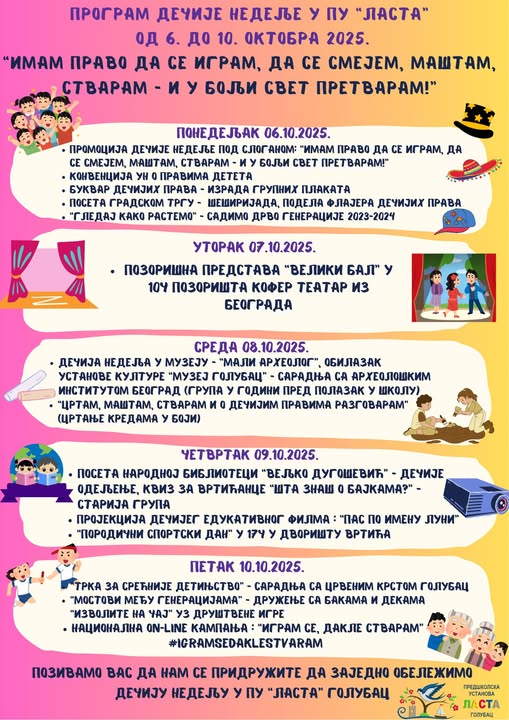 ПРОГРАМ ДЕЧИЈЕ НЕДЕЉЕ У ПУ "ЛАСТА"
ОД 6. ДО 10. ОКТОБРА 2025.
"ИМАМ ПРАВО ДА СЕ ИГРАМ, ДА СЕ СМЕЈЕМ, МАШТАМ, СТВАРАМ - И У БОЉИ СВЕТ ПРЕТВАРАМ!"

ПОНЕДЕЉАК 06.10.2025.
• ПРОМОЦИЈА ДЕЧИЈЕ НЕДЕЉЕ ПОД СЛОГАНОМ: "ИМАМ ПРАВО ДА СЕ ИГРАМ, ДА СЕ СМЕЈЕМ, МАШТАМ, СТВАРАМ - И У БОЉИ СВЕТ ПРЕТВАРАМ!"
• КОНВЕНЦИЈА УН О ПРАВИМА ДЕТЕТА
• БУКВАР ДЕЧИЈИХ ПРАВА - ИЗРАДА ГРУПНИХ ПЛАКАТА
• ПОСЕТА ГРАДСКОМ ТРГУ - ШЕШИРИЈАДА, ПОДЕЛА ФЛАЈЕРА ДЕЧИЈИХ ПРАВА
• "ГЛЕДАЈ КАКО РАСТЕМО" - САДИМО ДРВО ГЕНЕРАЦИЈЕ 2023-2024

УТОРАК 07.10.2025.
• ПОЗОРИШНА ПРЕДСТАВА "ВЕЛИКИ БАЛ" У 10Ч ПОЗОРИШТА КОФЕР ТЕАТАР ИЗ БЕОГРАДА

СРЕДА 08.10.2025.
• ДЕЧИЈА НЕДЕЉА У МУЗЕЈУ - "МАЛИ АРХЕОЛОГ", ОБИЛАЗАК УСТАНОВЕ КУЛТУРЕ "МУЗЕЈ ГОЛУБАЦ" - САРАДЊА СА АРХЕОЛОШКИМ ИНСТИТУТОМ БЕОГРАД (ГРУПА У ГОДИНИ ПРЕД ПОЛАЗАК У ШКОЛУ)
• "ЦРТАМ, МАШТАМ, СТВАРАМ И О ДЕЧИЈИМ ПРАВИМА РАЗГОВАРАМ" (ЦРТАЊЕ КРЕДАМА У БОЈИ)

ЧЕТВРТАК 09.10.2025.
• ПОСЕТА НАРОДНОЈ БИБЛИОТЕЦИ "ВЕЉКО ДУГОШЕВИЋ" - ДЕЧИЈЕ ОДЕЉЕЊЕ, КВИЗ ЗА ВРТИЋАНЦЕ "ШТА ЗНАШ О БАЈКАМА?" - СТАРИЈА ГРУПА
• ПРОЈЕКЦИЈА ДЕЧИЈЕГ ЕДУКАТИВНОГ ФИЛМА : "ПАС ПО ИМЕНУ ЛУНИ"
• "ПОРОДИЧНИ СПОРТСКИ ДАН" У 17Ч У ДВОРИШТУ ВРТИЋА

ПЕТАК 10.10.2025.
• "ТРКА ЗА СРЕЋНИЈЕ ДЕТИЊСТВО" - САРАДЊА СА ЦРВЕНИМ КРСТОМ ГОЛУБАЦ
• "МОСТОВИ МЕЂУ ГЕНЕРАЦИЈАМА" - ДРУЖЕЊЕ СА БАКАМА И ДЕКАМА "ИЗВОЛИТЕ НА ЧАЈ" УЗ ДРУШТВЕНЕ ИГРЕ
• НАЦИОНАЛНА ON-LINE КАМПАЊА : "ИГРАМ СЕ, ДАКЛЕ СТВАРАМ" #IGRAMSEDAKLESTVARAM

ПОЗИВАМО ВАС ДА НАМ СЕ ПРИДРУЖИТЕ ДА ЗАЈЕДНО ОБЕЛЕЖИМО ДЕЧИЈУ НЕДЕЉУ У ПУ "ЛАСТА" ГОЛУБАЦ

ПРЕДШКОЛСКА УСТАНОВА
ЛАСТА
ГОЛУБАЦ